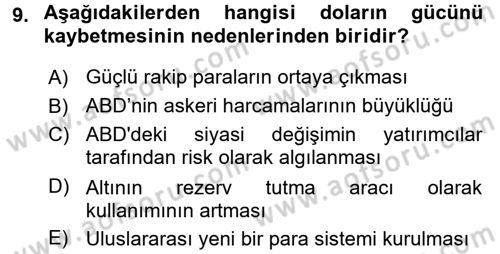 9. Aşağıdakilerden hangisi doların gücünü kaybetmesinin nedenlerinden biridir?

A) Güçlü rakip paraların ortaya çıkması

B) ABD’nin askeri harcamalarının büyüklüğü

C) ABD'deki siyasi değişimin yatırımcılar tarafından risk olarak algılanması

D) Altının rezerv tutma aracı olarak kullanımının artması

E) Uluslararası yeni bir para sistemi kurulması

www.aofsoru.com